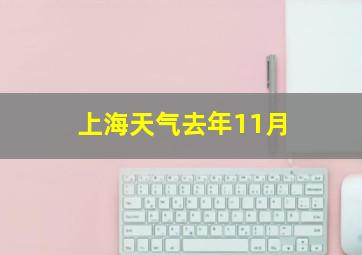 上海天气去年11月